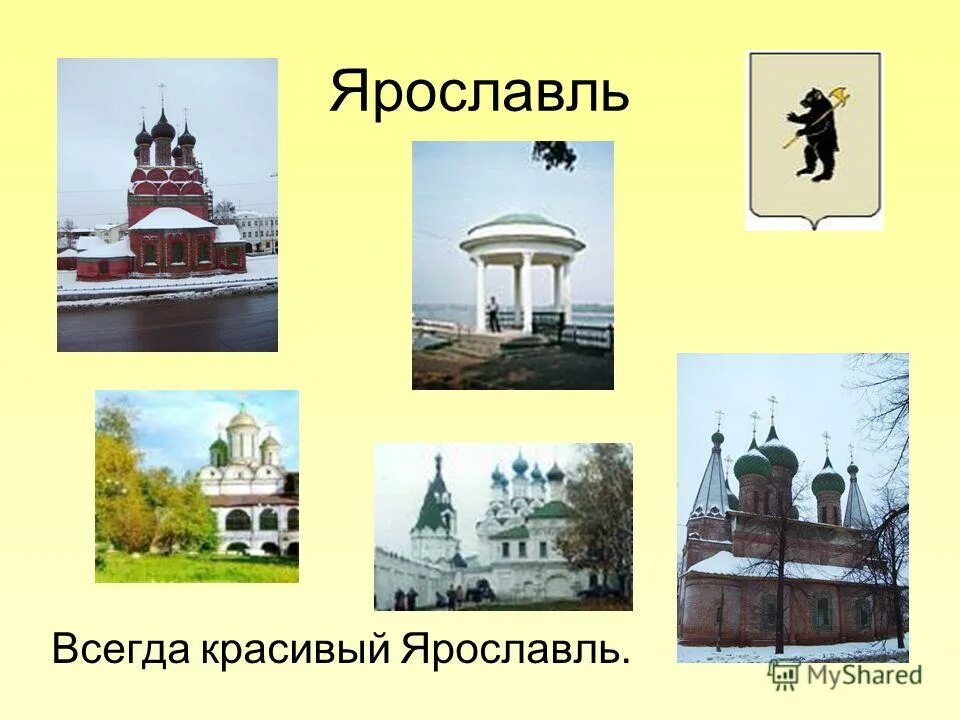 Ярославль

Всегда красивый Ярославль.

MyShared